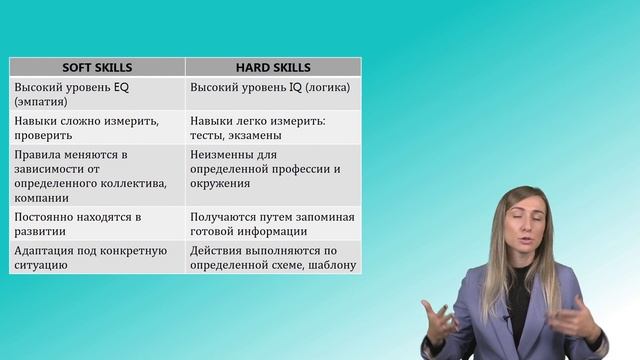 | SOFT SKILLS | HARD SKILLS |
|---|---|
| Высокий уровень EQ (эмпатия) | Высокий уровень IQ (логика) |
| Навыки сложно измерить, проверить | Навыки легко измерить: тесты, экзамены |
| Правила меняются в зависимости от определенного коллектива, компании | Неизменны для определенной профессии и окружения |
| Постоянно находятся в развитии | Получаются путем запоминая готовой информации |
| Адаптация под конкретную ситуацию | Действия выполняются по определенной схеме, шаблону |